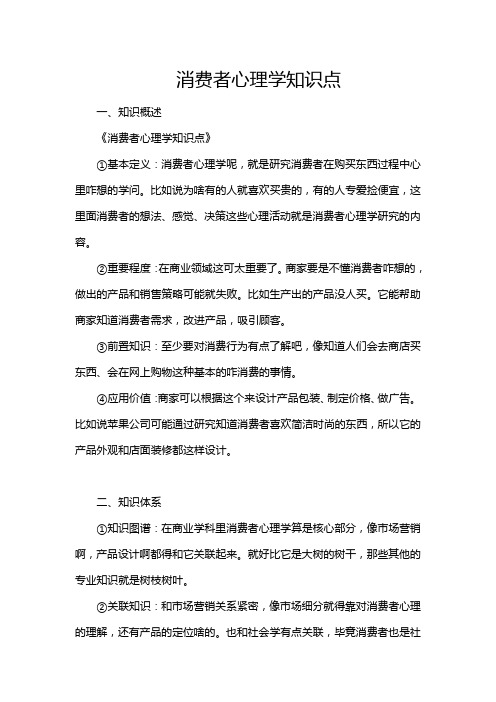 消费者心理学知识点

一、知识概述

《消费者心理学知识点》

①基本定义：消费者心理学呢，就是研究消费者在购买东西过程中心里咋想的学问。比如说为啥有的人就喜欢买贵的，有的人专爱捡便宜，这里面消费者的想法、感觉、决策这些心理活动就是消费者心理学研究的内容。

②重要程度：在商业领域这可太重要了。商家要是不懂消费者咋想的，做出的产品和销售策略可能就失败。比如生产出的产品没人买。它能帮助商家知道消费者需求，改进产品，吸引顾客。

③前置知识：至少要对消费行为有点了解吧，像知道人们会去商店买东西、会在网上购物这种基本的咋消费的事情。

④应用价值：商家可以根据这个来设计产品包装、制定价格、做广告。比如说苹果公司可能通过研究知道消费者喜欢简洁时尚的东西，所以它的产品外观和店面装修都这样设计。

二、知识体系

①知识图谱：在商业学科里消费者心理学算是核心部分，像市场营销啊，产品设计啊都得和它关联起来。就好比它是大树的树干，那些其他的专业知识就是树枝树叶。

②关联知识：和市场营销关系紧密，像市场细分就得靠对消费者心理的理解，还有产品的定位啥的。也和社会学有点关联，毕竟消费者也是社